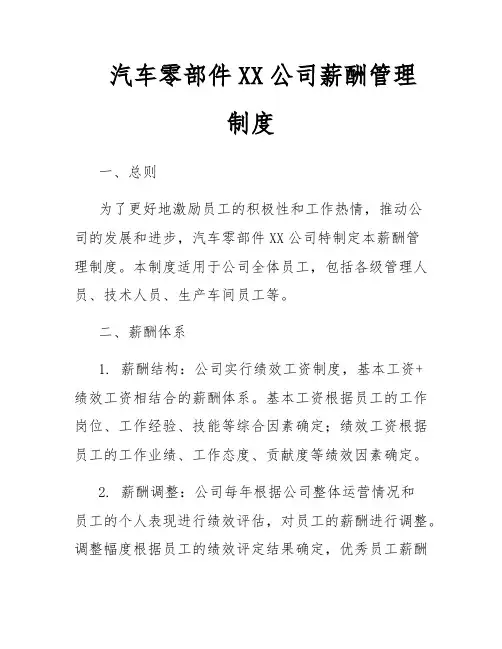 汽车零部件XX公司薪酬管理制度

一、总则

为了更好地激励员工的积极性和工作热情，推动公司的发展和进步，汽车零部件XX公司特制定本薪酬管理制度。本制度适用于公司全体员工，包括各级管理人员、技术人员、生产车间员工等。

二、薪酬体系

1. 薪酬结构：公司实行绩效工资制度，基本工资+绩效工资相结合的薪酬体系。基本工资根据员工的工作岗位、工作经验、技能等综合因素确定；绩效工资根据员工的工作业绩、工作态度、贡献度等绩效因素确定。

2. 薪酬调整：公司每年根据公司整体运营情况和员工的个人表现进行绩效评估，对员工的薪酬进行调整。调整幅度根据员工的绩效评定结果确定，优秀员工薪酬